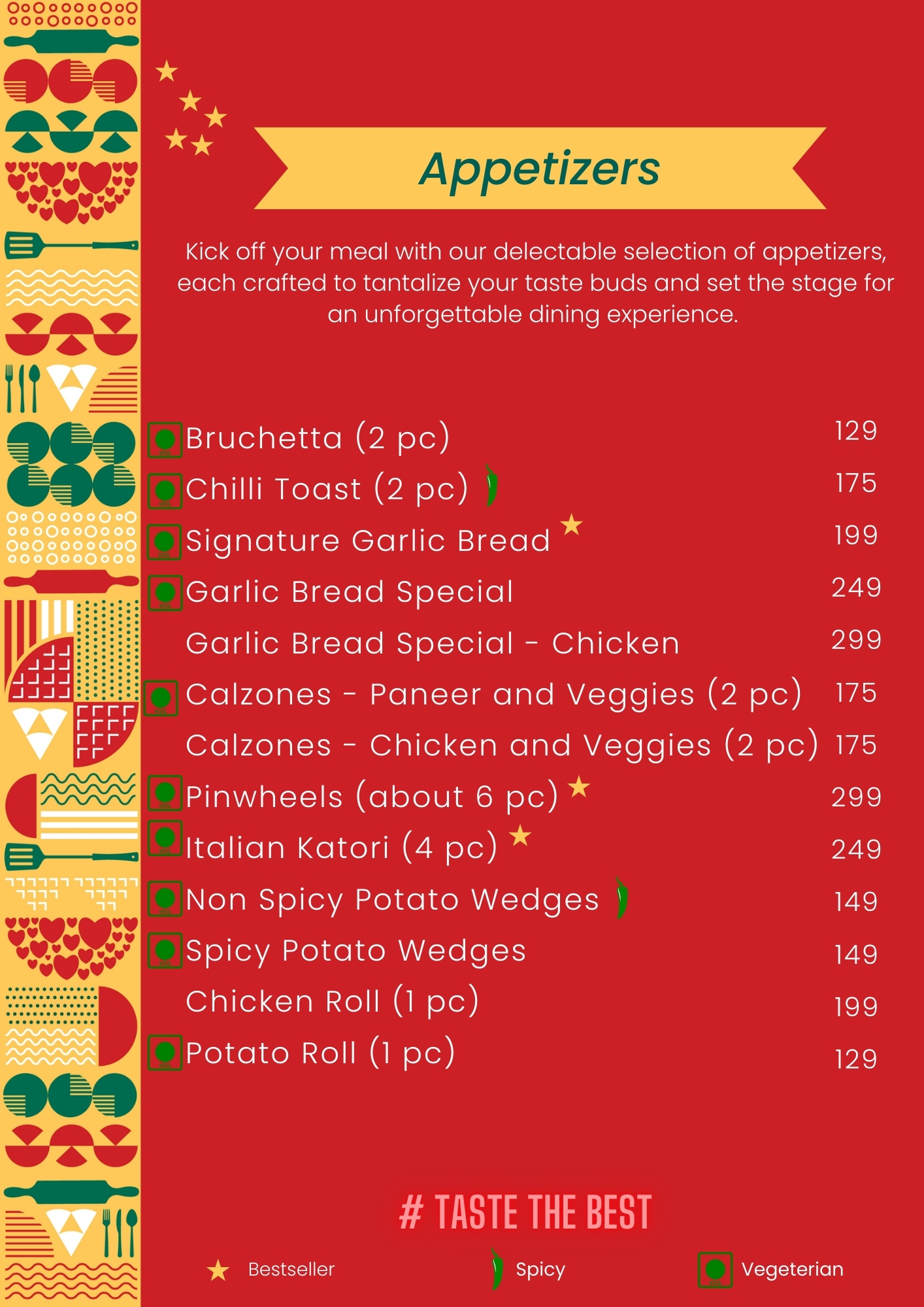 Appetizers

Kick off your meal with our delectable selection of appetizers, each crafted to tantalize your taste buds and set the stage for an unforgettable dining experience.

| | |
|---|---|
| Bruchetta (2 pc) | 129 |
| Chilli Toast (2 pc) | 175 |
| Signature Garlic Bread | 199 |
| Garlic Bread Special | 249 |
| Garlic Bread Special - Chicken | 299 |
| Calzones - Paneer and Veggies (2 pc) | 175 |
| Calzones - Chicken and Veggies (2 pc) | 175 |
| Pinwheels (about 6 pc) | 299 |
| Italian Katori (4 pc) | 249 |
| Non Spicy Potato Wedges | 149 |
| Spicy Potato Wedges | 149 |
| Chicken Roll (1 pc) | 199 |
| Potato Roll (1 pc) | 129 |

# TASTE THE BEST

Bestseller Spicy Vegeterian